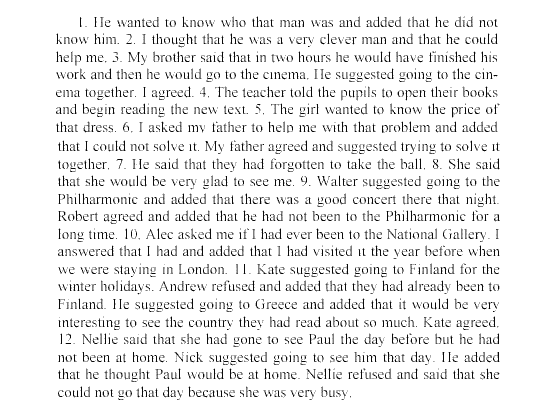 1. He wanted to know who that man was and added that he did not know him. 2. I thought that he was a very clever man and that he could help me. 3. My brother said that in two hours he would have finished his work and then he would go to the cinema. He suggested going to the cinema together. I agreed. 4. The teacher told the pupils to open their books and begin reading the new text. 5. The girl wanted to know the price of that dress. 6. I asked my father to help me with that problem and added that I could not solve it. My father agreed and suggested trying to solve it together. 7. He said that they had forgotten to take the ball. 8. She said that she would be very glad to see me. 9. Walter suggested going to the Philharmonic and added that there was a good concert there that night. Robert agreed and added that he had not been to the Philharmonic for a long time. 10. Alec asked me if I had ever been to the National Gallery. I answered that I had and added that I had visited it the year before when we were staying in London. 11. Kate suggested going to Finland for the winter holidays. Andrew refused and added that they had already been to Finland. He suggested going to Greece and added that it would be very interesting to see the country they had read about so much. Kate agreed. 12. Nellie said that she had gone to see Paul the day before but he had not been at home. Nick suggested going to see him that day. He added that he thought Paul would be at home. Nellie refused and said that she could not go that day because she was very busy.